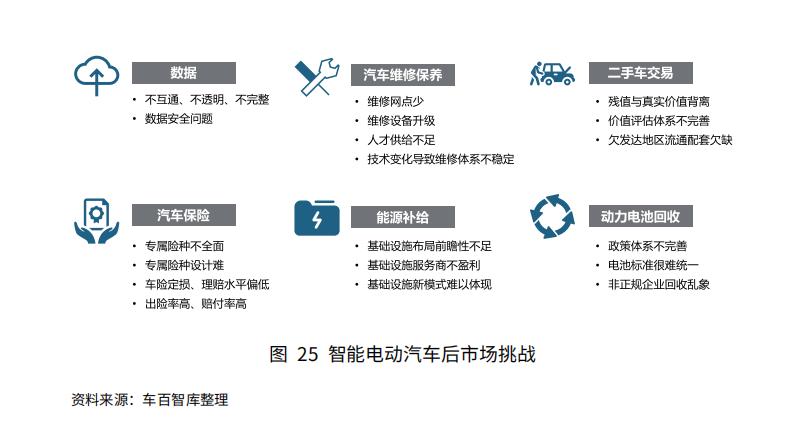 数据

• 不互通、不透明、不完整
• 数据安全问题

汽车维修保养

• 维修网点少
• 维修设备升级
• 人才供给不足
• 技术变化导致维修体系不稳定

二手车交易

• 残值与真实价值背离
• 价值评估体系不完善
• 欠发达地区流通配套欠缺

汽车保险

• 专属险种不全面
• 专属险种设计难
• 车险定损、理赔水平偏低
• 出险率高、赔付率高

能源补给

• 基础设施布局前瞻性不足
• 基础设施服务商不盈利
• 基础设施新模式难以体现

动力电池回收

• 政策体系不完善
• 电池标准很难统一
• 非正规企业回收乱象

图 25 智能电动汽车后市场挑战

资料来源：车百智库整理